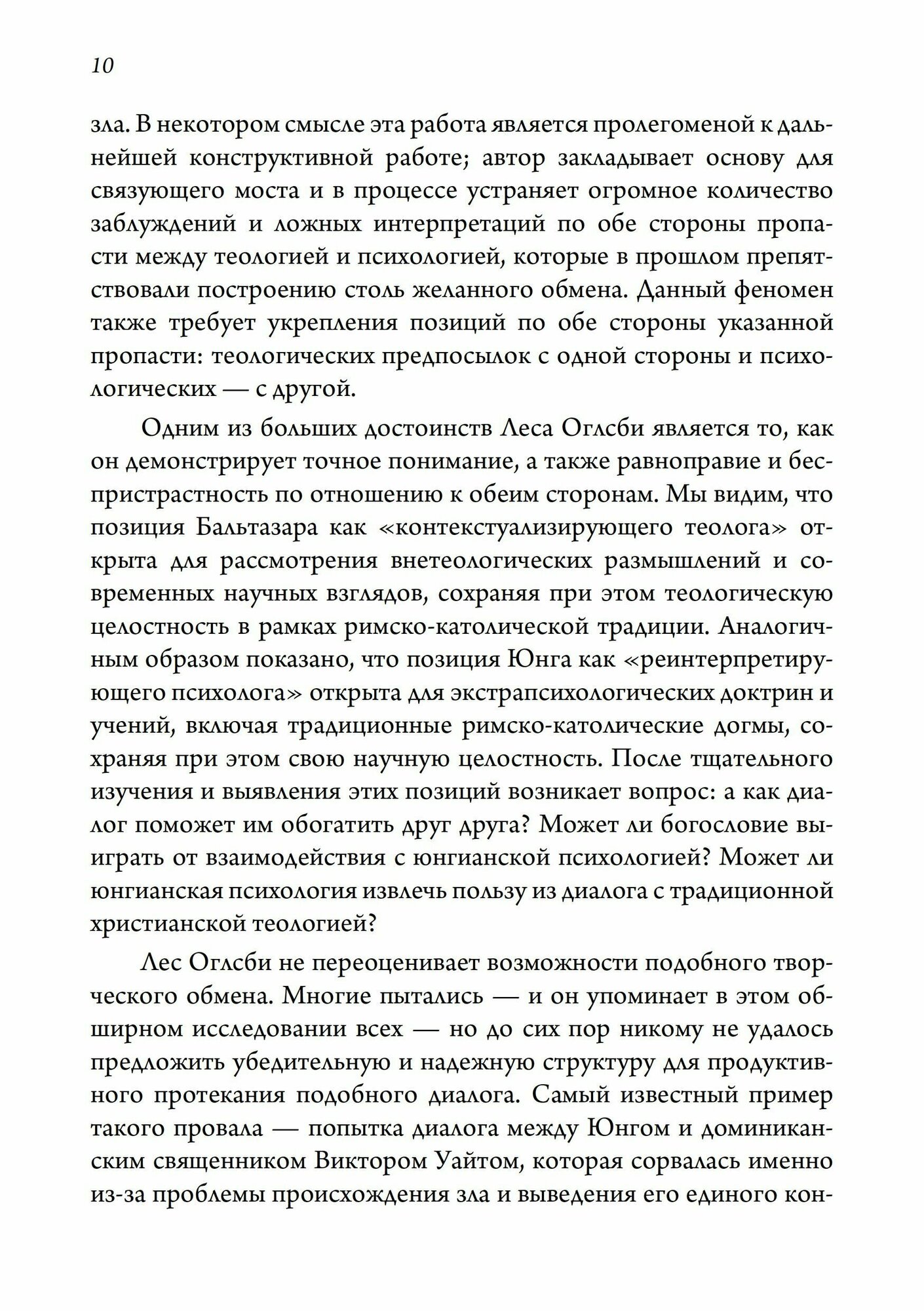 10

зла. В некотором смысле эта работа является пролегоменой к дальнейшей конструктивной работе; автор закладывает основу для связующего моста и в процессе устраняет огромное количество заблуждений и ложных интерпретаций по обе стороны пропасти между теологией и психологией, которые в прошлом препятствовали построению столь желанного обмена. Данный феномен также требует укрепления позиций по обе стороны указанной пропасти: теологических предпосылок с одной стороны и психологических — с другой.

Одним из больших достоинств Леса Оглсби является то, как он демонстрирует точное понимание, а также равноправие и беспристрастность по отношению к обеим сторонам. Мы видим, что позиция Бальтазара как «контекстуализирующего теолога» открыта для рассмотрения внетеологических размышлений и современных научных взглядов, сохраняя при этом теологическую целостность в рамках римско-католической традиции. Аналогичным образом показано, что позиция Юнга как «реинтерпретирующего психолога» открыта для экстрапсихологических доктрин и учений, включая традиционные римско-католические догмы, сохраняя при этом свою научную целостность. После тщательного изучения и выявления этих позиций возникает вопрос: а как диалог поможет им обогатить друг друга? Может ли богословие выиграть от взаимодействия с юнгианской психологией? Может ли юнгианская психология извлечь пользу из диалога с традиционной христианской теологией?

Лес Оглсби не переоценивает возможности подобного творческого обмена. Многие пытались — и он упоминает в этом обширном исследовании всех — но до сих пор никому не удалось предложить убедительную и надежную структуру для продуктивного протекания подобного диалога. Самый известный пример такого провала — попытка диалога между Юнгом и доминиканским священником Виктором Уайтом, которая сорвалась именно из-за проблемы происхождения зла и выведения его единого кон-